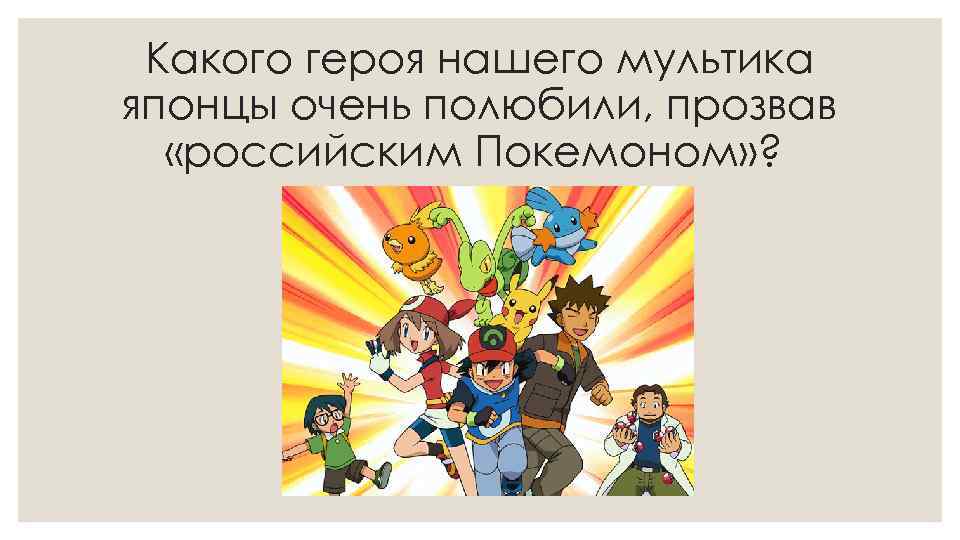 Какого героя нашего мультика японцы очень полюбили, прозвав «российским Покемоном»?